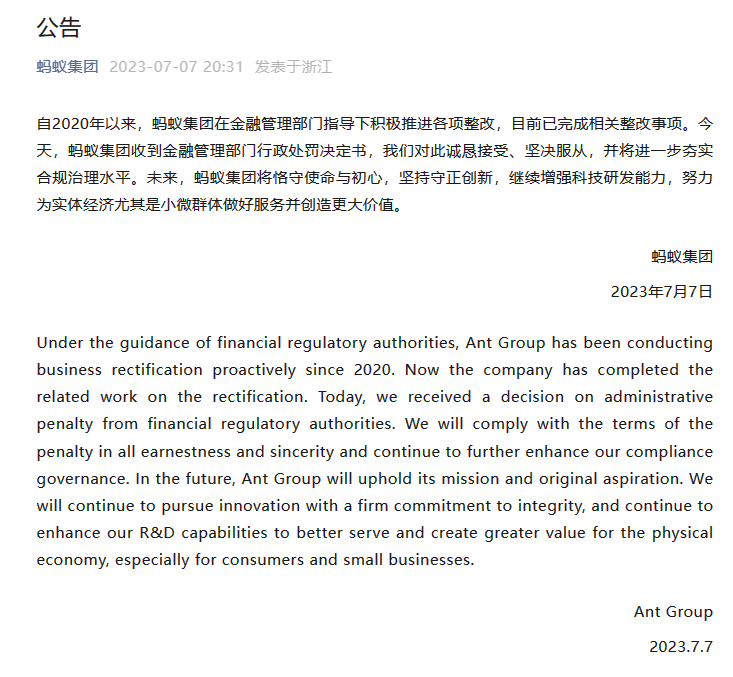 公告

蚂蚁集团 2023-07-07 20:31 发表于浙江

自2020年以来，蚂蚁集团在金融管理部门指导下积极推进各项整改，目前已完成相关整改事项。今天，蚂蚁集团收到金融管理部门行政处罚决定书，我们对此诚恳接受、坚决服从，并将进一步夯实合规治理水平。未来，蚂蚁集团将恪守使命与初心，坚持守正创新，继续增强科技研发能力，努力为实体经济尤其是小微群体做好服务并创造更大价值。

蚂蚁集团

2023年7月7日

Under the guidance of financial regulatory authorities, Ant Group has been conducting business rectification proactively since 2020. Now the company has completed the related work on the rectification. Today, we received a decision on administrative penalty from financial regulatory authorities. We will comply with the terms of the penalty in all earnestness and sincerity and continue to further enhance our compliance governance. In the future, Ant Group will uphold its mission and original aspiration. We will continue to pursue innovation with a firm commitment to integrity, and continue to enhance our R&D capabilities to better serve and create greater value for the physical economy, especially for consumers and small businesses.

Ant Group

2023.7.7